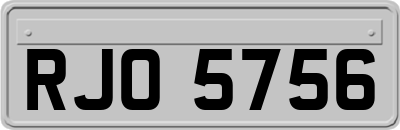 RJO 5756